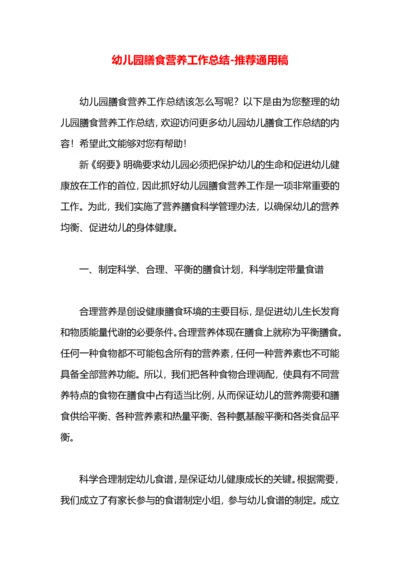 幼儿园膳食营养工作总结-推荐通用稿

幼儿园膳食营养工作总结该怎么写呢？以下是由为您整理的幼儿园膳食营养工作总结，欢迎访问更多幼儿园幼儿膳食工作总结的内容！希望此文能够对您有帮助！

新《纲要》明确要求幼儿园必须把保护幼儿的生命和促进幼儿健康放在工作的首位，因此抓好幼儿园膳食营养工作是一项非常重要的工作。为此，我们实施了营养膳食科学管理办法，以确保幼儿的营养均衡、促进幼儿的身体健康。

一、制定科学、合理、平衡的膳食计划，科学制定带量食谱

合理营养是创设健康膳食环境的主要目标，是促进幼儿生长发育和物质能量代谢的必要条件。合理营养体现在膳食上就称为平衡膳食。任何一种食物都不可能包含所有的营养素，任何一种营养素也不可能具备全部营养功能。所以，我们把各种食物合理调配，使具有不同营养特点的食物在膳食中占有适当比例，从而保证幼儿的营养需要和膳食供给平衡、各种营养素和热量平衡、各种氨基酸平衡和各类食品平衡。

科学合理制定幼儿食谱，是保证幼儿健康成长的关键。根据需要，我们成立了有家长参与的食谱制定小组，参与幼儿食谱的制定。成立